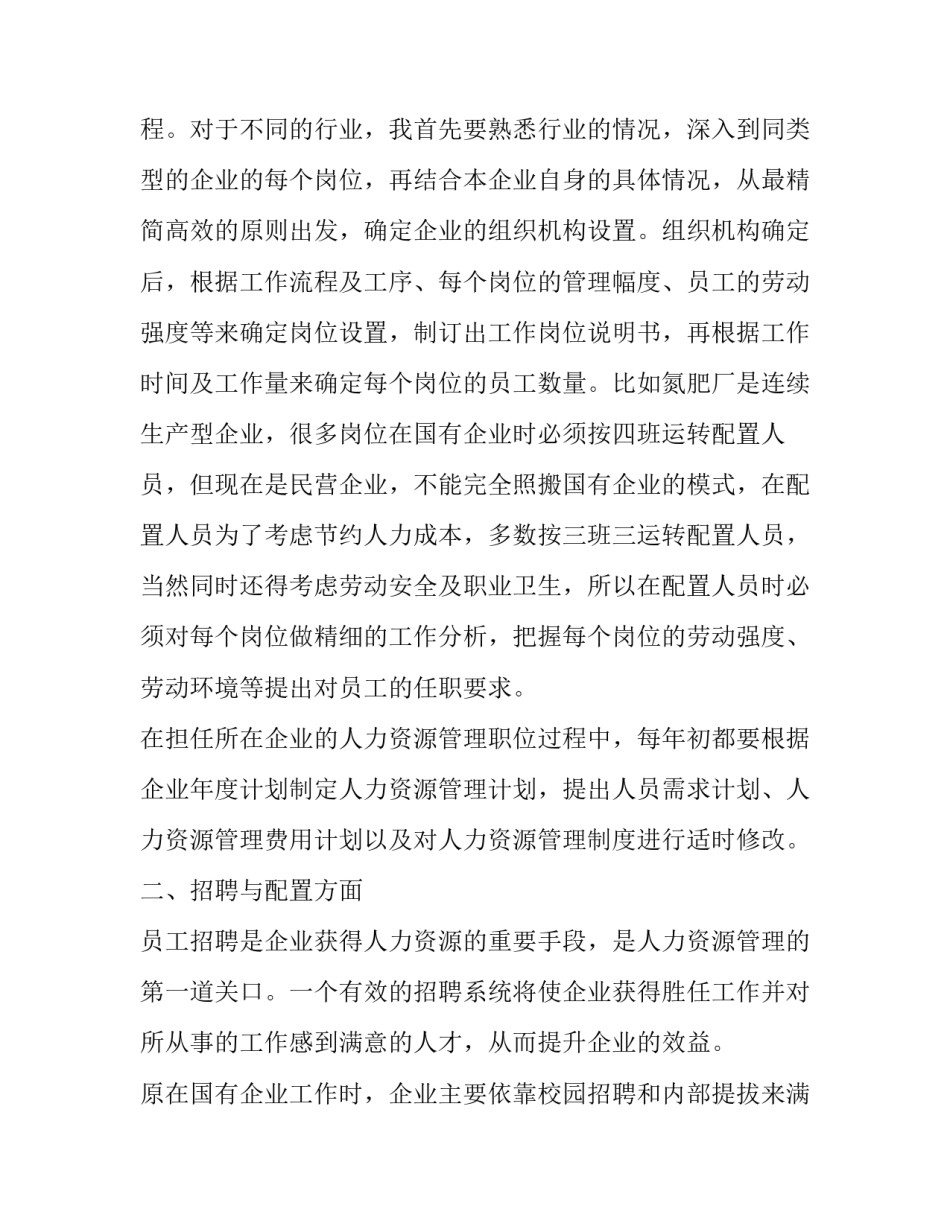 程。对于不同的行业，我首先要熟悉行业的情况，深入到同类型的企业的每个岗位，再结合本企业自身的具体情况，从最精简高效的原则出发，确定企业的组织机构设置。组织机构确定后，根据工作流程及工序、每个岗位的管理幅度、员工的劳动强度等来确定岗位设置，制订出工作岗位说明书，再根据工作时间及工作量来确定每个岗位的员工数量。比如氮肥厂是连续生产型企业，很多岗位在国有企业时必须按四班运转配置人员，但现在是民营企业，不能完全照搬国有企业的模式，在配置人员为了考虑节约人力成本，多数按三班三运转配置人员，当然同时还得考虑劳动安全及职业卫生，所以在配置人员时必须对每个岗位做精细的工作分析，把握每个岗位的劳动强度、劳动环境等提出对员工的任职要求。

在担任所在企业的人力资源管理职位过程中，每年初都要根据企业年度计划制定人力资源管理计划，提出人员需求计划、人力资源管理费用计划以及对人力资源管理制度进行适时修改。

二、招聘与配置方面

员工招聘是企业获得人力资源的重要手段，是人力资源管理的第一道关口。一个有效的招聘系统将使企业获得胜任工作并对所从事的工作感到满意的人才，从而提升企业的效益。

原在国有企业工作时，企业主要依靠校园招聘和内部提拔来满